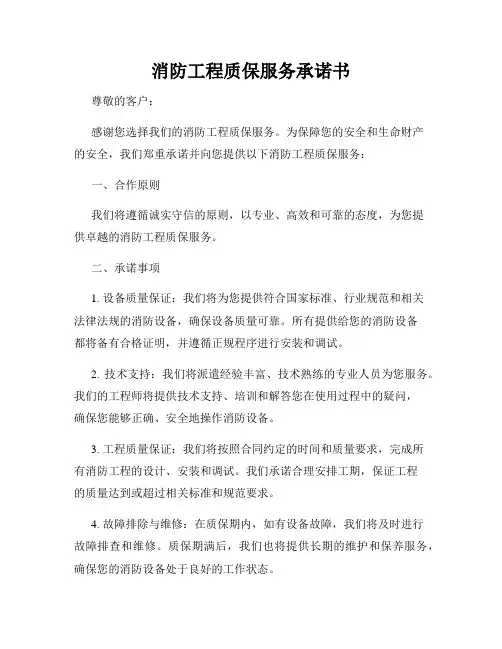 消防工程质保服务承诺书

尊敬的客户：

感谢您选择我们的消防工程质保服务。为保障您的安全和生命财产的安全，我们郑重承诺并向您提供以下消防工程质保服务：

一、合作原则

我们将遵循诚实守信的原则，以专业、高效和可靠的态度，为您提供卓越的消防工程质保服务。

二、承诺事项

1. 设备质量保证：我们将为您提供符合国家标准、行业规范和相关法律法规的消防设备，确保设备质量可靠。所有提供给您的消防设备都将备有合格证明，并遵循正规程序进行安装和调试。

2. 技术支持：我们将派遣经验丰富、技术熟练的专业人员为您服务。我们的工程师将提供技术支持、培训和解答您在使用过程中的疑问，确保您能够正确、安全地操作消防设备。

3. 工程质量保证：我们将按照合同约定的时间和质量要求，完成所有消防工程的设计、安装和调试。我们承诺合理安排工期，保证工程的质量达到或超过相关标准和规范要求。

4. 故障排除与维修：在质保期内，如有设备故障，我们将及时进行故障排查和维修。质保期满后，我们也将提供长期的维护和保养服务，确保您的消防设备处于良好的工作状态。